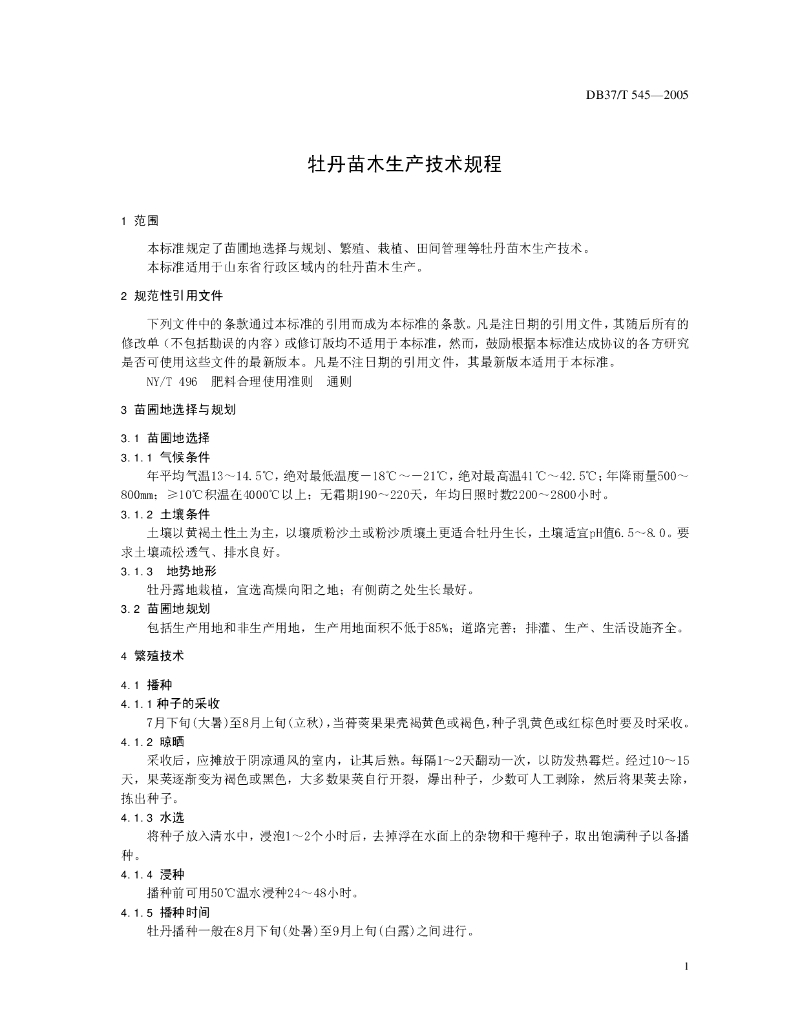 DB37/T 545—2005

牡丹苗木生产技术规程

1 范围

本标准规定了苗圃地选择与规划、繁殖、栽植、田间管理等牡丹苗木生产技术。

本标准适用于山东省行政区域内的牡丹苗木生产。

2 规范性引用文件

下列文件中的条款通过本标准的引用而成为本标准的条款。凡是注日期的引用文件，其随后所有的修改单（不包括勘误的内容）或修订版均不适用于本标准，然而，鼓励根据本标准达成协议的各方研究是否可使用这些文件的最新版本。凡是不注日期的引用文件，其最新版本适用于本标准。

NY/T 496 肥料合理使用准则 通则

3 苗圃地选择与规划

3.1 苗圃地选择

3.1.1 气候条件

年平均气温13～14.5℃，绝对最低温度－18℃～－21℃，绝对最高温41℃～42.5℃；年降雨量500～800mm；≥10℃积温在4000℃以上；无霜期190～220天，年均日照时数2200～2800小时。

3.1.2 土壤条件

土壤以黄褐土性土为主，以壤质粉沙土或粉沙质壤土更适合牡丹生长，土壤适宜pH值6.5～8.0。要求土壤疏松透气、排水良好。

3.1.3 地势地形

牡丹露地栽植，宜选高燥向阳之地；有侧荫之处生长最好。

3.2 苗圃地规划

包括生产用地和非生产用地，生产用地面积不低于85%；道路完善；排灌、生产、生活设施齐全。

4 繁殖技术

4.1 播种

4.1.1 种子的采收

7月下旬(大暑)至8月上旬(立秋)，当蓇葖果果壳褐黄色或褐色，种子乳黄色或红棕色时要及时采收。

4.1.2 晾晒

采收后，应摊放于阴凉通风的室内，让其后熟。每隔1~2天翻动一次，以防发热霉烂。经过10~15天，果荚逐渐变为褐色或黑色，大多数果荚自行开裂，爆出种子，少数可人工剥除，然后将果荚去除，拣出种子。

4.1.3 水选

将种子放入清水中，浸泡1～2个小时后，去掉浮在水面上的杂物和干瘪种子，取出饱满种子以备播种。

4.1.4 浸种

播种前可用50℃温水浸种24～48小时。

4.1.5 播种时间

牡丹播种一般在8月下旬(处暑)至9月上旬(白露)之间进行。

1